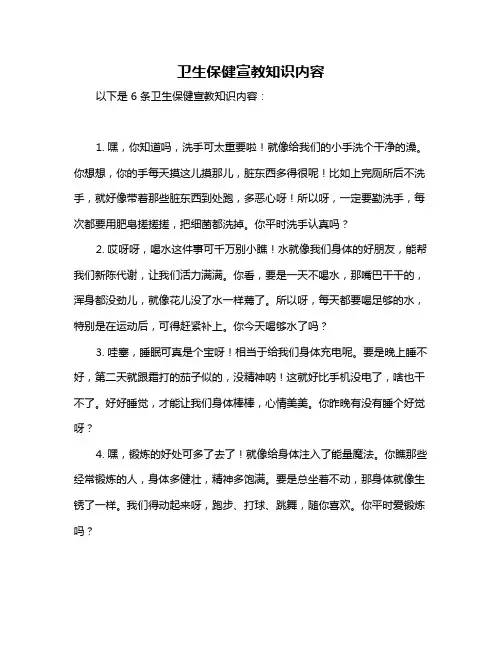 卫生保健宣教知识内容

以下是 6 条卫生保健宣教知识内容：

1. 嘿，你知道吗，洗手可太重要啦！就像给我们的小手洗个干净的澡。你想想，你的手每天摸这儿摸那儿，脏东西多得很呢！比如上完厕所后不洗手，就好像带着那些脏东西到处跑，多恶心呀！所以呀，一定要勤洗手，每次都要用肥皂搓搓搓，把细菌都洗掉。你平时洗手认真吗？

2. 哎呀呀，喝水这件事可千万别小瞧！水就像我们身体的好朋友，能帮我们新陈代谢，让我们活力满满。你看，要是一天不喝水，那嘴巴干干的，浑身都没劲儿，就像花儿没了水一样蔫了。所以呀，每天都要喝足够的水，特别是在运动后，可得赶紧补上。你今天喝够水了吗？

3. 哇塞，睡眠可真是个宝呀！相当于给我们身体充电呢。要是晚上睡不好，第二天就跟霜打的茄子似的，没精神呐！这就好比手机没电了，啥也干不了。好好睡觉，才能让我们身体棒棒，心情美美。你昨晚有没有睡个好觉呀？

4. 嘿，锻炼的好处可多了去了！就像给身体注入了能量魔法。你瞧那些经常锻炼的人，身体多健壮，精神多饱满。要是总坐着不动，那身体就像生锈了一样。我们得动起来呀，跑步、打球、跳舞，随你喜欢。你平时爱锻炼吗？